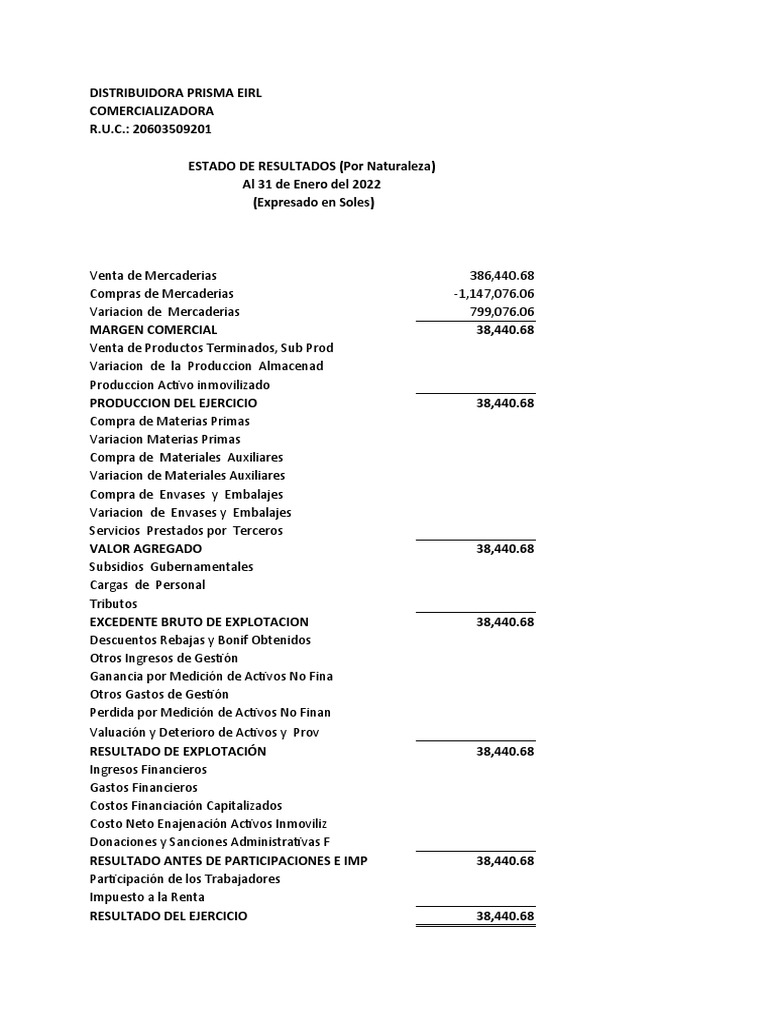 DISTRIBUIDORA PRISMA EIRL
COMERCIALIZADORA
R.U.C.: 20603509201

ESTADO DE RESULTADOS (Por Naturaleza)
Al 31 de Enero del 2022
(Expresado en Soles)

| | |
|---|---|
| Venta de Mercaderias | 386,440.68 |
| Compras de Mercaderias | -1,147,076.06 |
| Variacion de Mercaderias | 799,076.06 |
| MARGEN COMERCIAL | 38,440.68 |
| Venta de Productos Terminados, Sub Prod | |
| Variacion de la Produccion Almacenad | |
| Produccion Activo inmovilizado | |
| PRODUCCION DEL EJERCICIO | 38,440.68 |
| Compra de Materias Primas | |
| Variacion Materias Primas | |
| Compra de Materiales Auxiliares | |
| Variacion de Materiales Auxiliares | |
| Compra de Envases y Embalajes | |
| Variacion de Envases y Embalajes | |
| Servicios Prestados por Terceros | |
| VALOR AGREGADO | 38,440.68 |
| Subsidios Gubernamentales | |
| Cargas de Personal | |
| Tributos | |
| EXCEDENTE BRUTO DE EXPLOTACION | 38,440.68 |
| Descuentos Rebajas y Bonif Obtenidos | |
| Otros Ingresos de Gestión | |
| Ganancia por Medición de Activos No Fina | |
| Otros Gastos de Gestión | |
| Perdida por Medición de Activos No Finan | |
| Valuación y Deterioro de Activos y Prov | |
| RESULTADO DE EXPLOTACIÓN | 38,440.68 |
| Ingresos Financieros | |
| Gastos Financieros | |
| Costos Financiación Capitalizados | |
| Costo Neto Enajenación Activos Inmoviliz | |
| Donaciones y Sanciones Administrativas F | |
| RESULTADO ANTES DE PARTICIPACIONES E IMP | 38,440.68 |
| Participación de los Trabajadores | |
| Impuesto a la Renta | |
| RESULTADO DEL EJERCICIO | 38,440.68 |